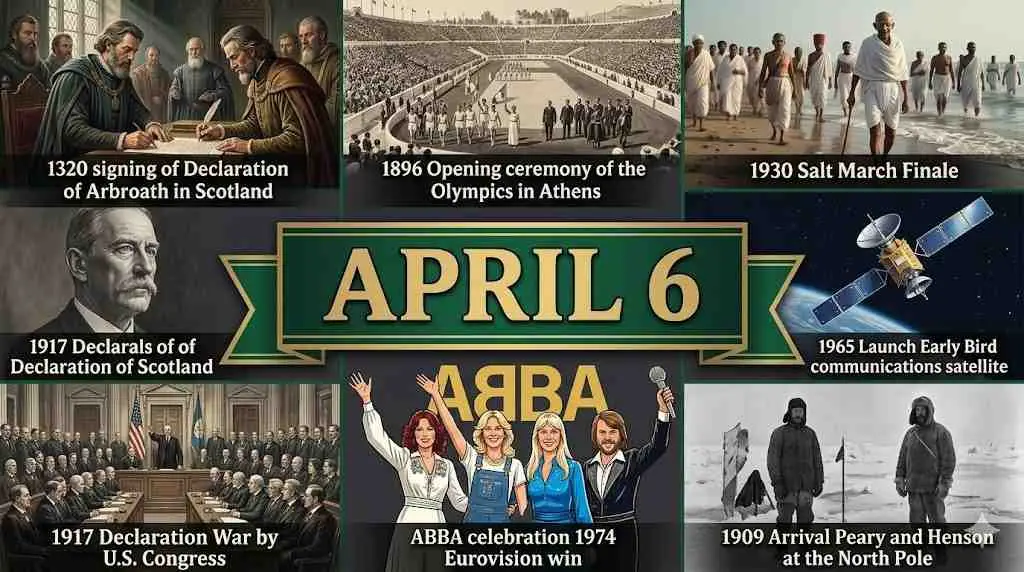 1320 signing of Declaration of Arbroath in Scotland

1896 Opening ceremony of the Olympics in Athens

1930 Salt March Finale

1917 Declarals of of Declaration of Scotland

APRIL 6

1965 Launch Early Bird communications satellite

ABBA

1917 Declaration War by U.S. Congress

ABBA celebration 1974 Eurovision win

1909 Arrival Peary and Henson at the North Pole